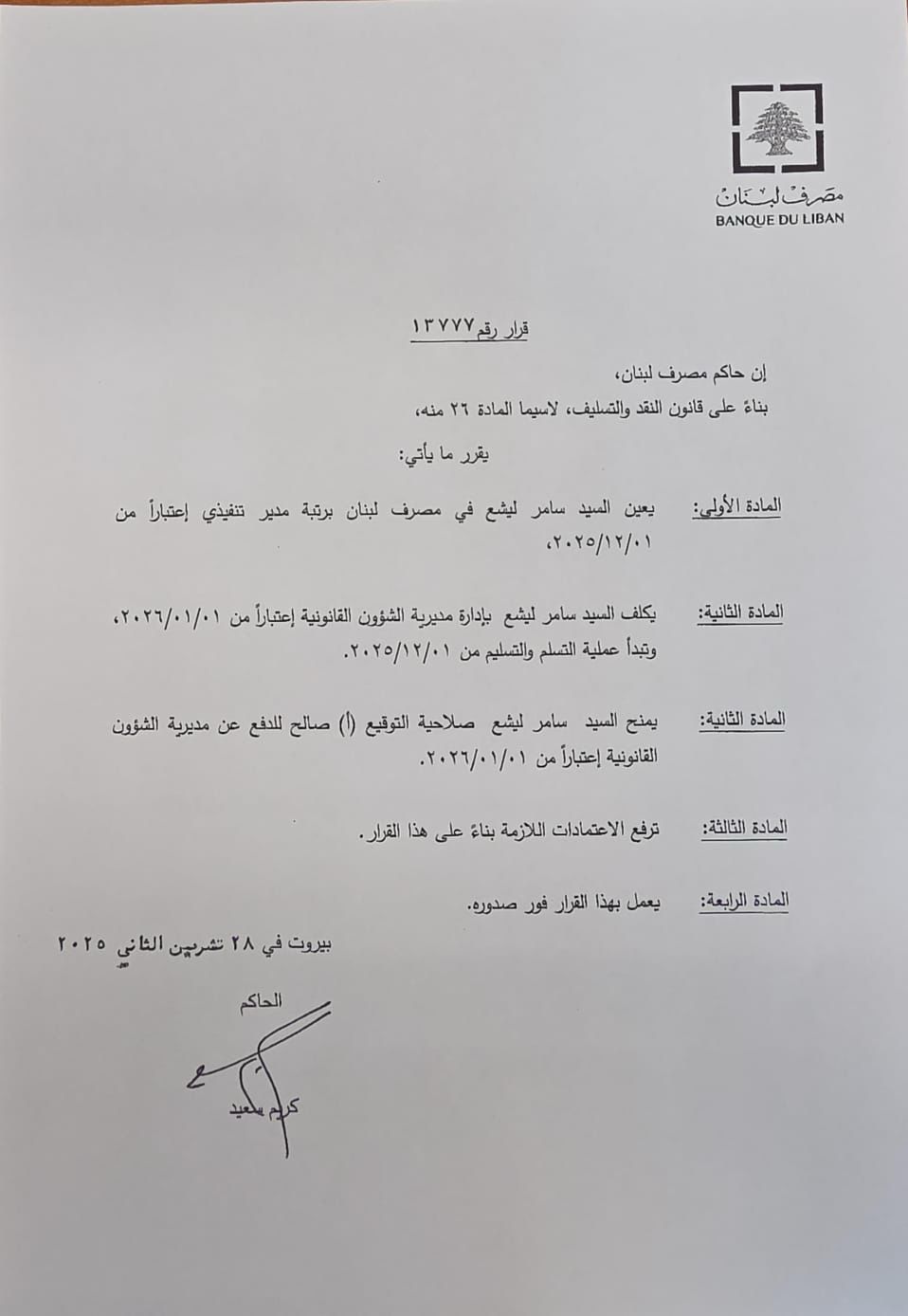 مصرف لبنان
BANQUE DU LIBAN

قرار رقم ١٣٧٧٧

إن حاكم مصرف لبنان،
بناءً على قانون النقد والتسليف، لاسيما المادة ٢٦ منه،

يقرر ما يأتي:

المادة الأولى: يعين السيد سامر ليشع في مصرف لبنان برتبة مدير تنفيذي إعتباراً من ٢٠٢٥/١٢/٠١،

المادة الثانية: يكلف السيد سامر ليشع بإدارة مديرية الشؤون القانونية إعتباراً من ٢٠٢٦/٠١/٠١، وتبدأ عملية التسلم والتسليم من ٢٠٢٥/١٢/٠١.

المادة الثانية: يمنح السيد سامر ليشع صلاحية التوقيع (أ) صالح للدفع عن مديرية الشؤون القانونية إعتباراً من ٢٠٢٦/٠١/٠١.

المادة الثالثة: ترفع الاعتمادات اللازمة بناءً على هذا القرار.

المادة الرابعة: يعمل بهذا القرار فور صدوره.

بيروت في ٢٨ تشرين الثاني ٢٠٢٥

الحاكم

كريم سعيد